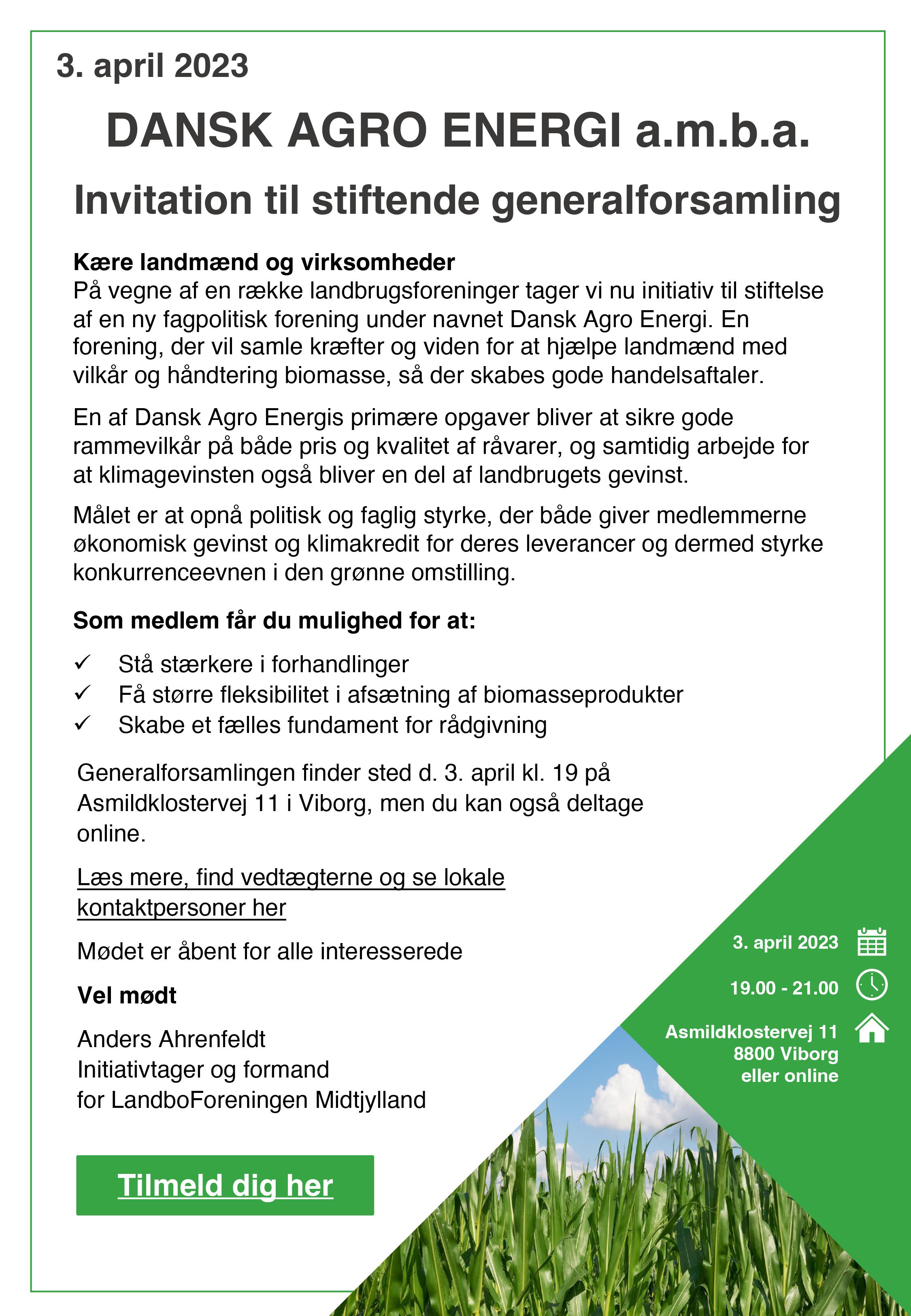 3. april 2023

DANSK AGRO ENERGI a.m.b.a.

Invitation til stiftende generalforsamling

Kære landmænd og virksomheder
På vegne af en række landbrugsforeninger tager vi nu initiativ til stiftelse af en ny fagpolitisk forening under navnet Dansk Agro Energi. En forening, der vil samle kræfter og viden for at hjælpe landmænd med vilkår og håndtering biomasse, så der skabes gode handelsaftaler.

En af Dansk Agro Energis primære opgaver bliver at sikre gode rammevilkår på både pris og kvalitet af råvarer, og samtidig arbejde for at klimagevinsten også bliver en del af landbrugets gevinst.

Målet er at opnå politisk og faglig styrke, der både giver medlemmerne økonomisk gevinst og klimakredit for deres leverancer og dermed styrke konkurrenceevnen i den grønne omstilling.

Som medlem får du mulighed for at:

✓ Stå stærkere i forhandlinger
✓ Få større fleksibilitet i afsætning af biomasseprodukter
✓ Skabe et fælles fundament for rådgivning

Generalforsamlingen finder sted d. 3. april kl. 19 på Asmildklostervej 11 i Viborg, men du kan også deltage online.

Læs mere, find vedtægterne og se lokale kontaktpersoner her

Mødet er åbent for alle interesserede

Vel mødt

Anders Ahrenfeldt
Initiativtager og formand
for LandboForeningen Midtjylland

Tilmeld dig her

3. april 2023

19.00 - 21.00

Asmildklostervej 11
8800 Viborg
eller online